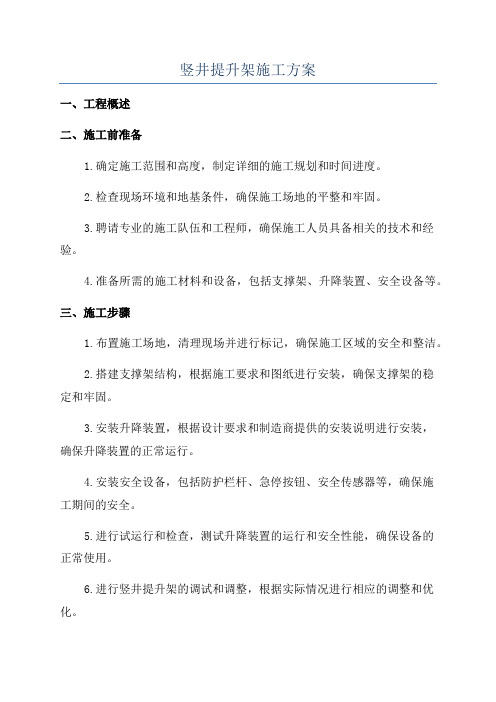 竖井提升架施工方案

一、工程概述

二、施工前准备

1.确定施工范围和高度，制定详细的施工规划和时间进度。

2.检查现场环境和地基条件，确保施工场地的平整和牢固。

3.聘请专业的施工队伍和工程师，确保施工人员具备相关的技术和经验。

4.准备所需的施工材料和设备，包括支撑架、升降装置、安全设备等。

三、施工步骤

1.布置施工场地，清理现场并进行标记，确保施工区域的安全和整洁。

2.搭建支撑架结构，根据施工要求和图纸进行安装，确保支撑架的稳定和牢固。

3.安装升降装置，根据设计要求和制造商提供的安装说明进行安装，确保升降装置的正常运行。

4.安装安全设备，包括防护栏杆、急停按钮、安全传感器等，确保施工期间的安全。

5.进行试运行和检查，测试升降装置的运行和安全性能，确保设备的正常使用。

6.进行竖井提升架的调试和调整，根据实际情况进行相应的调整和优化。